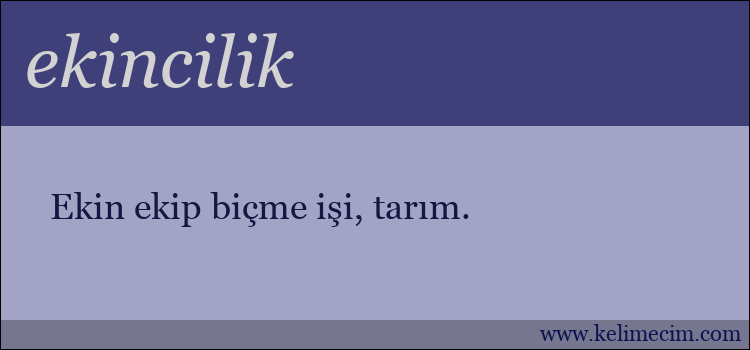 ekincilik

Ekin ekip biçme işi, tarım.

www.kelimecim.com